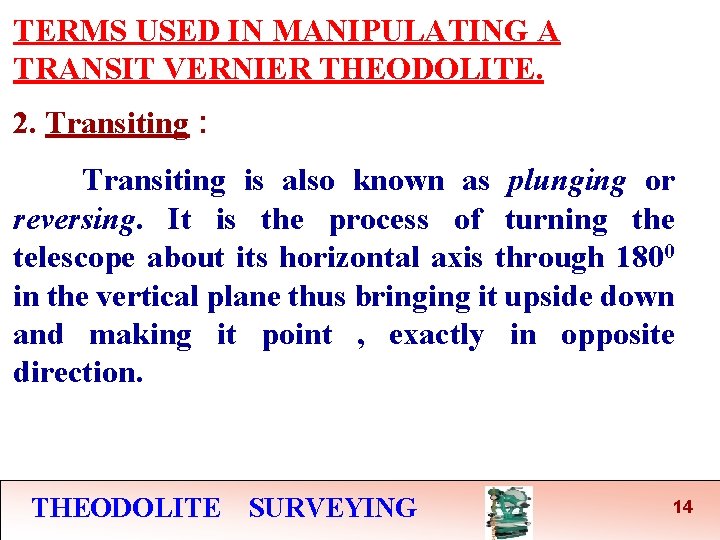 TERMS USED IN MANIPULATING A TRANSIT VERNIER THEODOLITE.

2. Transiting :

Transiting is also known as plunging or reversing. It is the process of turning the telescope about its horizontal axis through $180^0$ in the vertical plane thus bringing it upside down and making it point , exactly in opposite direction.

THEODOLITE SURVEYING

14